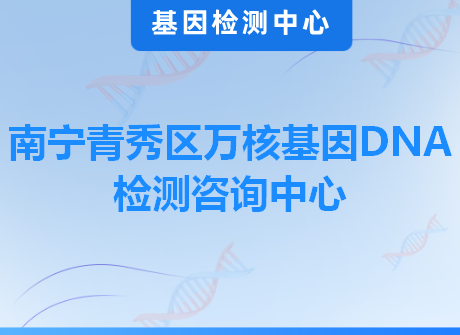 基因检测中心

南宁青秀区万核基因DNA检测咨询中心